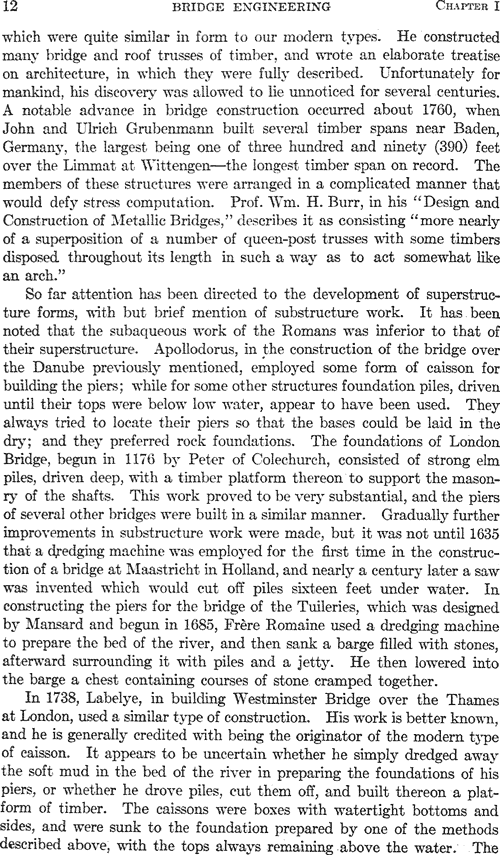 12 BRIDGE ENGINEERING CHAPTER I

which were quite similar in form to our modern types. He constructed many bridge and roof trusses of timber, and wrote an elaborate treatise on architecture, in which they were fully described. Unfortunately for mankind, his discovery was allowed to lie unnoticed for several centuries. A notable advance in bridge construction occurred about 1760, when John and Ulrich Grubenmann built several timber spans near Baden, Germany, the largest being one of three hundred and ninety (390) feet over the Limmat at Wittengen—the longest timber span on record. The members of these structures were arranged in a complicated manner that would defy stress computation. Prof. Wm. H. Burr, in his "Design and Construction of Metallic Bridges," describes it as consisting "more nearly of a superposition of a number of queen-post trusses with some timbers disposed throughout its length in such a way as to act somewhat like an arch."

So far attention has been directed to the development of superstructure forms, with but brief mention of substructure work. It has been noted that the subaqueous work of the Romans was inferior to that of their superstructure. Apollodorus, in the construction of the bridge over the Danube previously mentioned, employed some form of caisson for building the piers; while for some other structures foundation piles, driven until their tops were below low water, appear to have been used. They always tried to locate their piers so that the bases could be laid in the dry; and they preferred rock foundations. The foundations of London Bridge, begun in 1176 by Peter of Colechurch, consisted of strong elm piles, driven deep, with a timber platform thereon to support the masonry of the shafts. This work proved to be very substantial, and the piers of several other bridges were built in a similar manner. Gradually further improvements in substructure work were made, but it was not until 1635 that a dredging machine was employed for the first time in the construction of a bridge at Maastricht in Holland, and nearly a century later a saw was invented which would cut off piles sixteen feet under water. In constructing the piers for the bridge of the Tuileries, which was designed by Mansard and begun in 1685, Frère Romaine used a dredging machine to prepare the bed of the river, and then sank a barge filled with stones, afterward surrounding it with piles and a jetty. He then lowered into the barge a chest containing courses of stone cramped together.

In 1738, Labelye, in building Westminster Bridge over the Thames at London, used a similar type of construction. His work is better known, and he is generally credited with being the originator of the modern type of caisson. It appears to be uncertain whether he simply dredged away the soft mud in the bed of the river in preparing the foundations of his piers, or whether he drove piles, cut them off, and built thereon a platform of timber. The caissons were boxes with watertight bottoms and sides, and were sunk to the foundation prepared by one of the methods described above, with the tops always remaining above the water. The